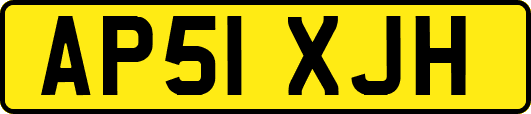 AP51 XJH